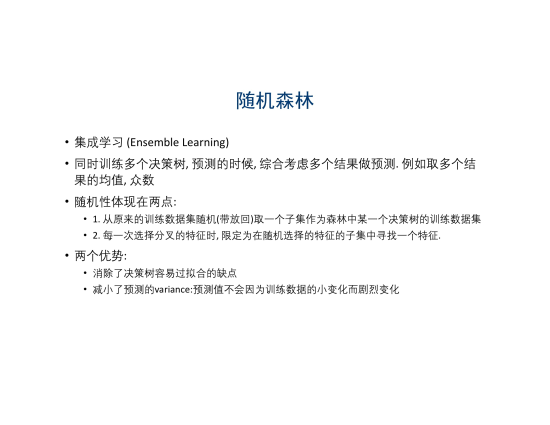 随机森林

• 集成学习 (Ensemble Learning)
• 同时训练多个决策树, 预测的时候, 综合考虑多个结果做预测. 例如取多个结果的均值, 众数
• 随机性体现在两点:
  • 1. 从原来的训练数据集随机(带放回)取一个子集作为森林中某一个决策树的训练数据集
  • 2. 每一次选择分叉的特征时, 限定为在随机选择的特征的子集中寻找一个特征.
• 两个优势:
  • 消除了决策树容易过拟合的缺点
  • 减小了预测的variance:预测值不会因为训练数据的小变化而剧烈变化